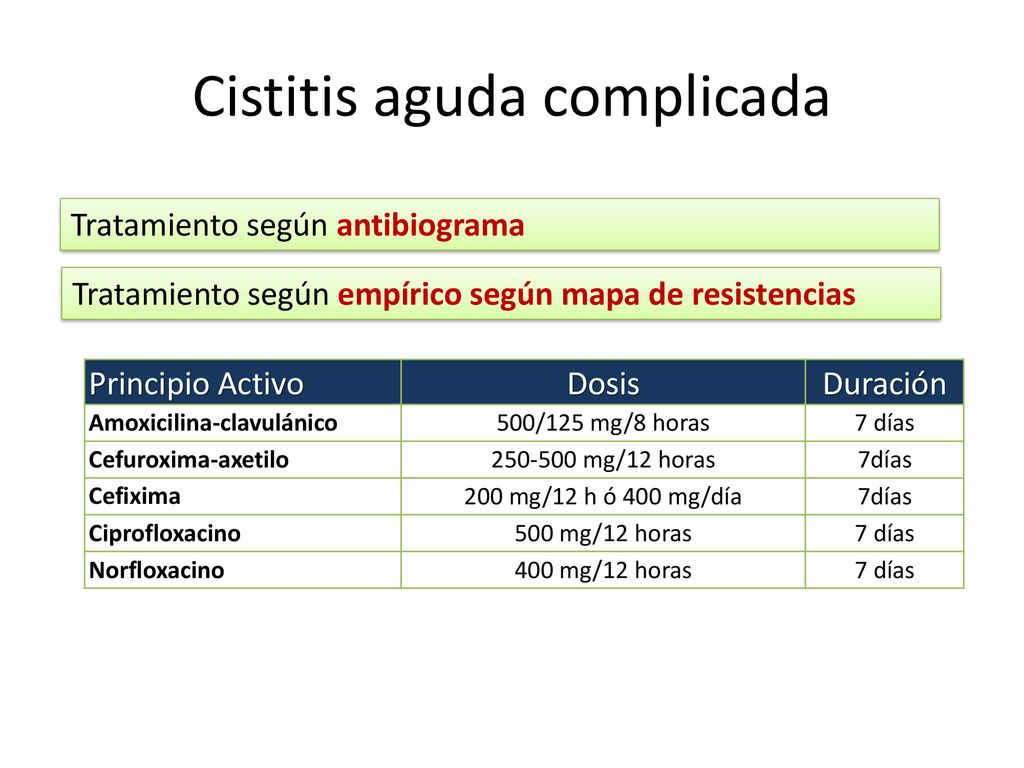 Cistitis aguda complicada

Tratamiento según antibiograma

Tratamiento según empírico según mapa de resistencias

| Principio Activo | Dosis | Duración |
|---|---|---|
| Amoxicilina-clavulánico | 500/125 mg/8 horas | 7 días |
| Cefuroxima-axetilo | 250-500 mg/12 horas | 7días |
| Cefixima | 200 mg/12 h ó 400 mg/día | 7días |
| Ciprofloxacino | 500 mg/12 horas | 7 días |
| Norfloxacino | 400 mg/12 horas | 7 días |